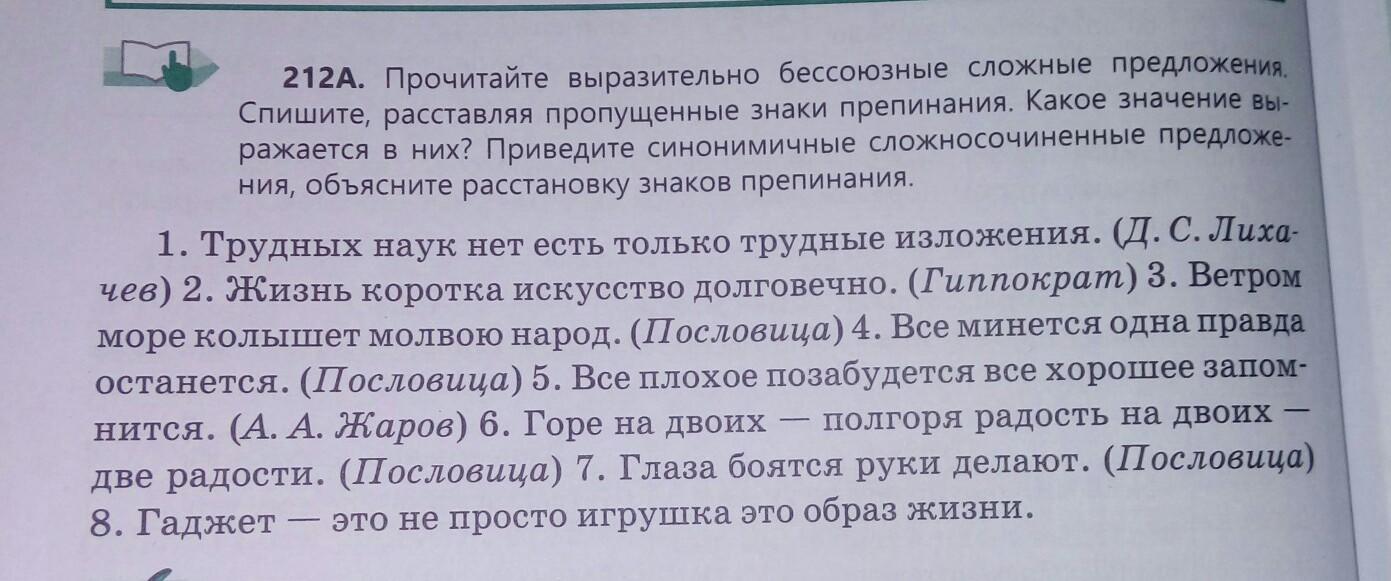 212А. Прочитайте выразительно бессоюзные сложные предложения. Спишите, расставляя пропущенные знаки препинания. Какое значение выражается в них? Приведите синонимичные сложносочиненные предложения, объясните расстановку знаков препинания.

1. Трудных наук нет есть только трудные изложения. (Д. С. Лихачев) 2. Жизнь коротка искусство долговечно. (Гиппократ) 3. Ветром море колышет молвою народ. (Пословица) 4. Все минется одна правда останется. (Пословица) 5. Все плохое позабудется все хорошее запомнится. (А. А. Жаров) 6. Горе на двоих — полгоря радость на двоих — две радости. (Пословица) 7. Глаза боятся руки делают. (Пословица) 8. Гаджет — это не просто игрушка это образ жизни.